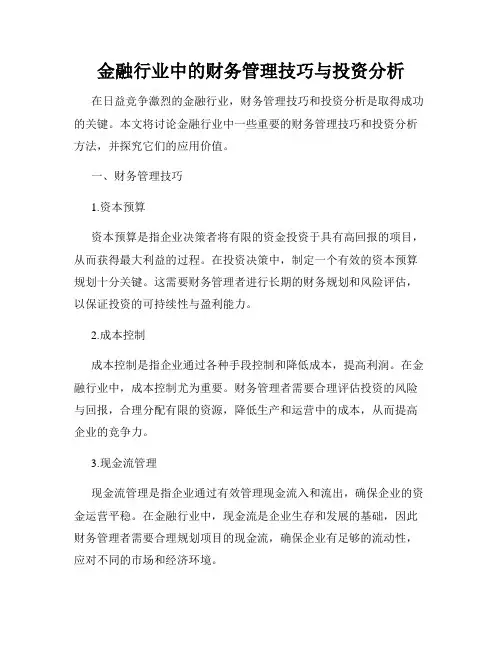 金融行业中的财务管理技巧与投资分析

在日益竞争激烈的金融行业，财务管理技巧和投资分析是取得成功的关键。本文将讨论金融行业中一些重要的财务管理技巧和投资分析方法，并探究它们的应用价值。

一、财务管理技巧

1.资本预算

资本预算是指企业决策者将有限的资金投资于具有高回报的项目，从而获得最大利益的过程。在投资决策中，制定一个有效的资本预算规划十分关键。这需要财务管理者进行长期的财务规划和风险评估，以保证投资的可持续性与盈利能力。

2.成本控制

成本控制是指企业通过各种手段控制和降低成本，提高利润。在金融行业中，成本控制尤为重要。财务管理者需要合理评估投资的风险与回报，合理分配有限的资源，降低生产和运营中的成本，从而提高企业的竞争力。

3.现金流管理

现金流管理是指企业通过有效管理现金流入和流出，确保企业的资金运营平稳。在金融行业中，现金流是企业生存和发展的基础，因此财务管理者需要合理规划项目的现金流，确保企业有足够的流动性，应对不同的市场和经济环境。